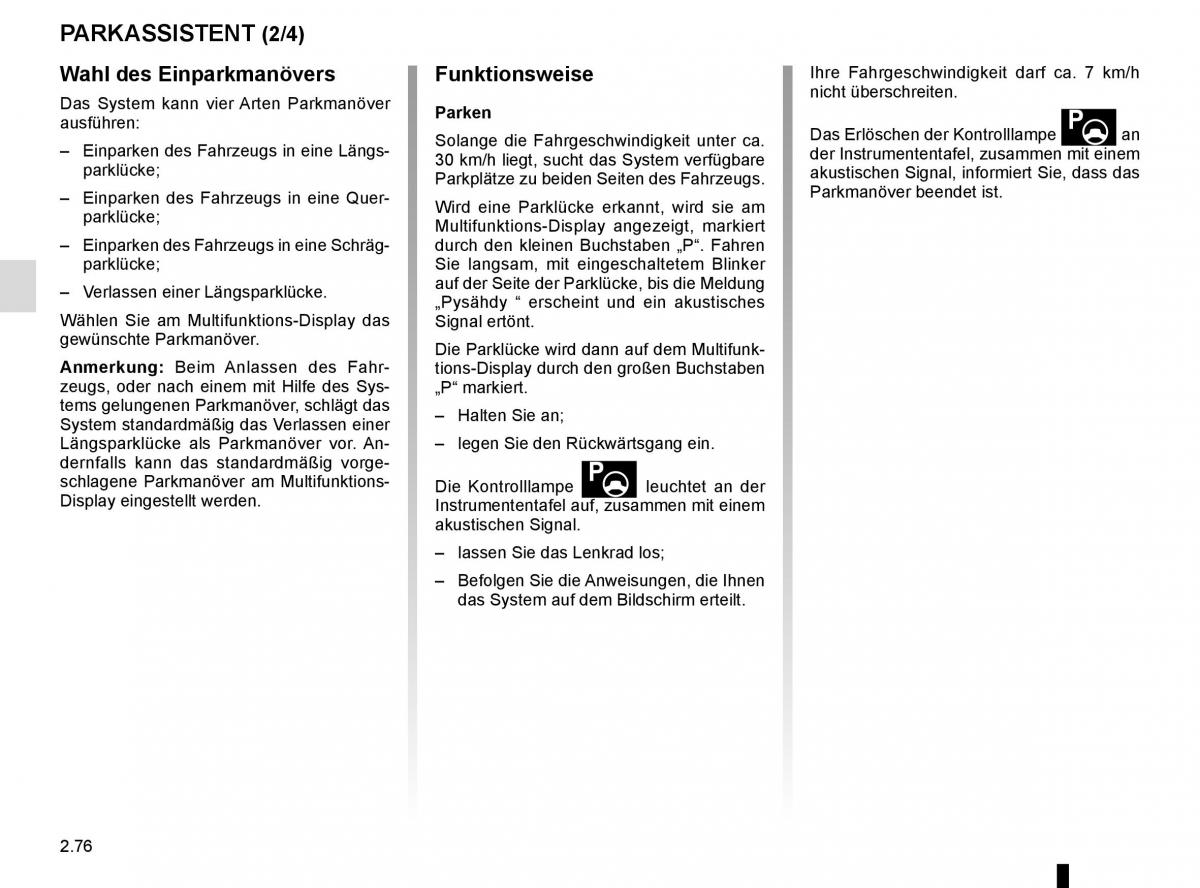 PARKASSISTENT (2/4)

Wahl des Einparkmanövers

Das System kann vier Arten Parkmanöver ausführen:

– Einparken des Fahrzeugs in eine Längsparklücke;

– Einparken des Fahrzeugs in eine Querparklücke;

– Einparken des Fahrzeugs in eine Schrägparklücke;

– Verlassen einer Längsparklücke.

Wählen Sie am Multifunktions-Display das gewünschte Parkmanöver.

Anmerkung: Beim Anlassen des Fahrzeugs, oder nach einem mit Hilfe des Systems gelungenen Parkmanöver, schlägt das System standardmäßig das Verlassen einer Längsparklücke als Parkmanöver vor. Andernfalls kann das standardmäßig vorgeschlagene Parkmanöver am Multifunktions-Display eingestellt werden.

Funktionsweise

Parken

Solange die Fahrgeschwindigkeit unter ca. 30 km/h liegt, sucht das System verfügbare Parkplätze zu beiden Seiten des Fahrzeugs.

Wird eine Parklücke erkannt, wird sie am Multifunktions-Display angezeigt, markiert durch den kleinen Buchstaben „P“. Fahren Sie langsam, mit eingeschaltetem Blinker auf der Seite der Parklücke, bis die Meldung „Pysähdy “ erscheint und ein akustisches Signal ertönt.

Die Parklücke wird dann auf dem Multifunktions-Display durch den großen Buchstaben „P“ markiert.

– Halten Sie an;

– legen Sie den Rückwärtsgang ein.

Die Kontrolllampe leuchtet an der Instrumententafel auf, zusammen mit einem akustischen Signal.

– lassen Sie das Lenkrad los;

– Befolgen Sie die Anweisungen, die Ihnen das System auf dem Bildschirm erteilt.

Ihre Fahrgeschwindigkeit darf ca. 7 km/h nicht überschreiten.

Das Erlöschen der Kontrolllampe an der Instrumententafel, zusammen mit einem akustischen Signal, informiert Sie, dass das Parkmanöver beendet ist.

2.76